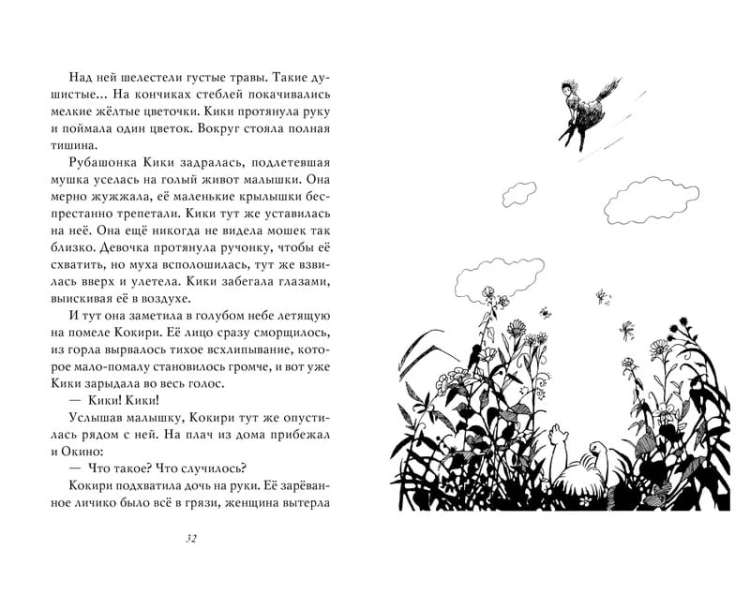 Над ней шелестели густые травы. Такие душистые... На кончиках стеблей покачивались мелкие жёлтые цветочки. Кики протянула руку и поймала один цветок. Вокруг стояла полная тишина.

Рубашонка Кики задралась, подлетевшая мушка уселась на голый живот малышки. Она мерно жужжала, её маленькие крылышки беспрестанно трепетали. Кики тут же уставилась на неё. Она ещё никогда не видела мошек так близко. Девочка протянула ручонку, чтобы её схватить, но муха всполошилась, тут же взвилась вверх и улетела. Кики забегала глазами, выискивая её в воздухе.

И тут она заметила в голубом небе летящую на помеле Кокири. Её лицо сразу сморщилось, из горла вырвалось тихое всхлипывание, которое мало-помалу становилось громче, и вот уже Кики зарыдала во весь голос.

— Кики! Кики!

Услышав малышку, Кокири тут же опустилась рядом с ней. На плач из дома прибежал и Окино:

— Что такое? Что случилось?

Кокири подхватила дочь на руки. Её зарёванное личико было всё в грязи, женщина вытерла

32